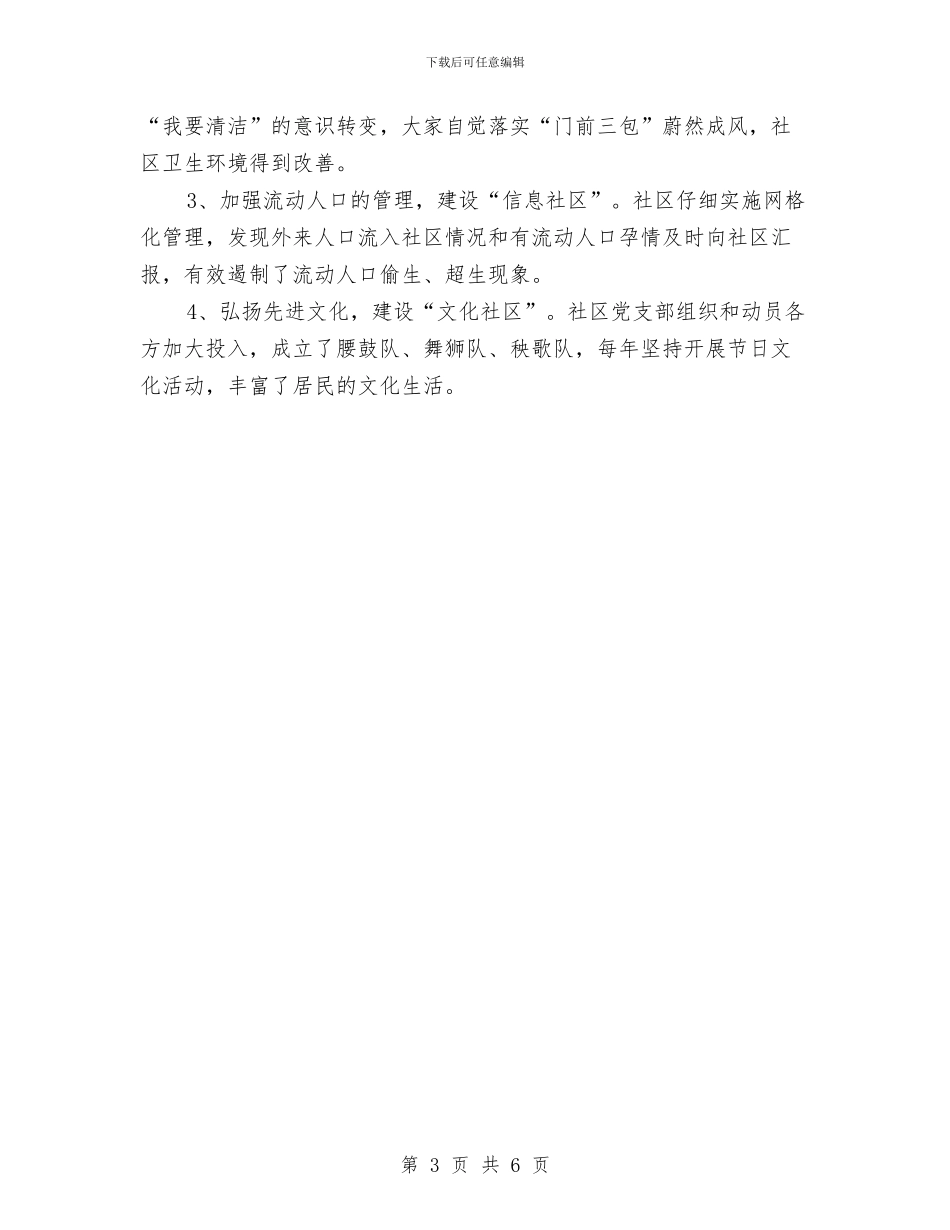 下载后可任意编辑

“我要清洁”的意识转变，大家自觉落实“门前三包”蔚然成风，社区卫生环境得到改善。

3、加强流动人口的管理，建设“信息社区”。社区仔细实施网格化管理，发现外来人口流入社区情况和有流动人口孕情及时向社区汇报，有效遏制了流动人口偷生、超生现象。

4、弘扬先进文化，建设“文化社区”。社区党支部组织和动员各方加大投入，成立了腰鼓队、舞狮队、秧歌队，每年坚持开展节日文化活动，丰富了居民的文化生活。

第 3 页 共 6 页